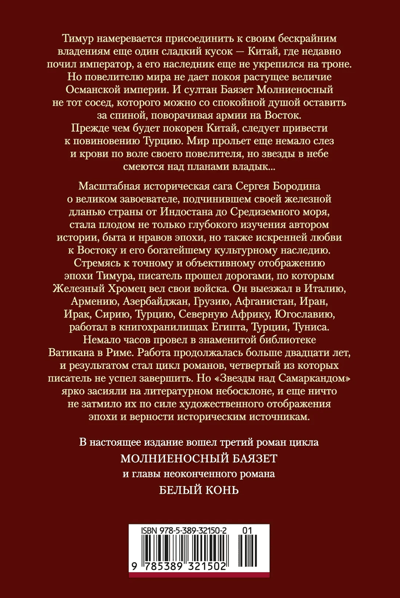 Тимур намеревается присоединить к своим бескрайним владениям еще один сладкий кусок — Китай, где недавно почил император, а его наследник еще не укрепился на троне. Но повелителю мира не дает покоя растущее величие Османской империи. И султан Баязет Молниеносный не тот сосед, которого можно со спокойной душой оставить за спиной, поворачивая армии на Восток. Прежде чем будет покорен Китай, следует привести к повиновению Турцию. Мир прольет еще немало слез и крови по воле своего повелителя, но звезды в небе смеются над планами владык...

Масштабная историческая сага Сергея Бородина о великом завоевателе, подчинившем своей железной дланью страны от Индостана до Средиземного моря, стала плодом не только глубокого изучения автором истории, быта и нравов эпохи, но также искренней любви к Востоку и его богатейшему культурному наследию. Стремясь к точному и объективному отображению эпохи Тимура, писатель прошел дорогами, по которым Железный Хромец вел свои войска. Он выезжал в Италию, Армению, Азербайджан, Грузию, Афганистан, Иран, Ирак, Сирию, Турцию, Северную Африку, Югославию, работал в книгохранилищах Египта, Турции, Туниса. Немало часов провел в знаменитой библиотеке Ватикана в Риме. Работа продолжалась больше двадцати лет, и результатом стал цикл романов, четвертый из которых писатель не успел завершить. Но «Звезды над Самаркандом» ярко засияли на литературном небосклоне, и еще ничто не затмило их по силе художественного отображения эпохи и верности историческим источникам.

В настоящее издание вошел третий роман цикла
МОЛНИЕНОСНЫЙ БАЯЗЕТ
и главы неоконченного романа
БЕЛЫЙ КОНЬ

ISBN 978-5-389-32150-2 01
9 785389 321502